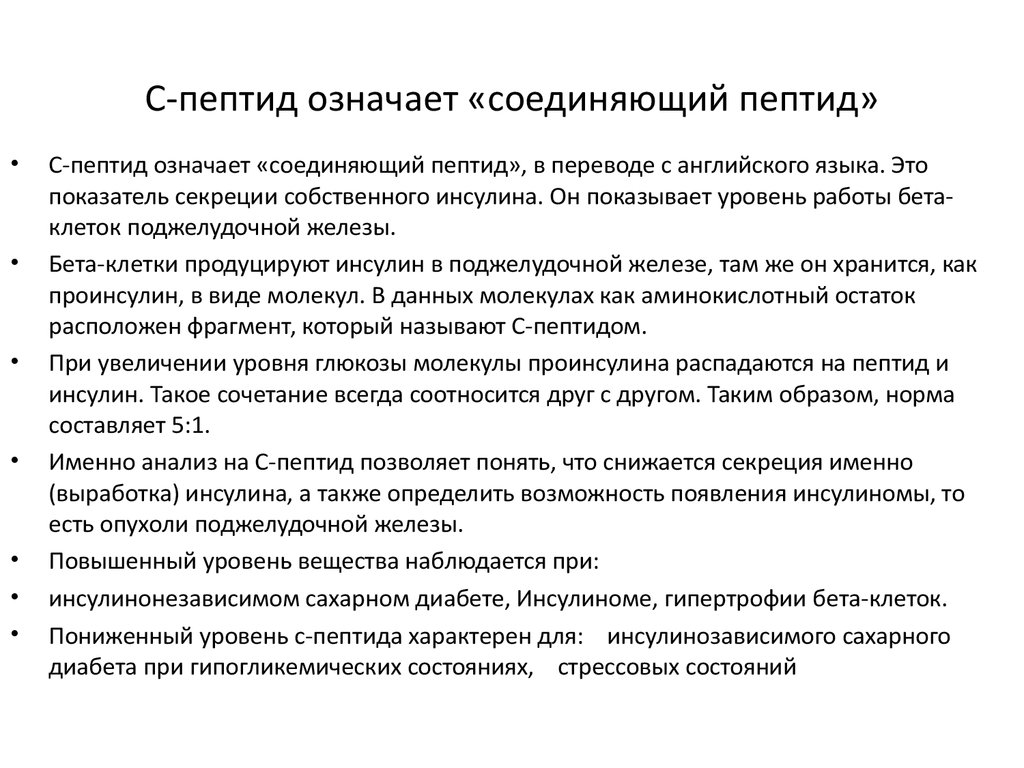 С-пептид означает «соединяющий пептид»

• С-пептид означает «соединяющий пептид», в переводе с английского языка. Это показатель секреции собственного инсулина. Он показывает уровень работы бета-клеток поджелудочной железы.

• Бета-клетки продуцируют инсулин в поджелудочной железе, там же он хранится, как проинсулин, в виде молекул. В данных молекулах как аминокислотный остаток расположен фрагмент, который называют С-пептидом.

• При увеличении уровня глюкозы молекулы проинсулина распадаются на пептид и инсулин. Такое сочетание всегда соотносится друг с другом. Таким образом, норма составляет 5:1.

• Именно анализ на С-пептид позволяет понять, что снижается секреция именно (выработка) инсулина, а также определить возможность появления инсулиномы, то есть опухоли поджелудочной железы.

• Повышенный уровень вещества наблюдается при:

• инсулинонезависимом сахарном диабете, Инсулиноме, гипертрофии бета-клеток.

• Пониженный уровень с-пептида характерен для: инсулинозависимого сахарного диабета при гипогликемических состояниях, стрессовых состояний